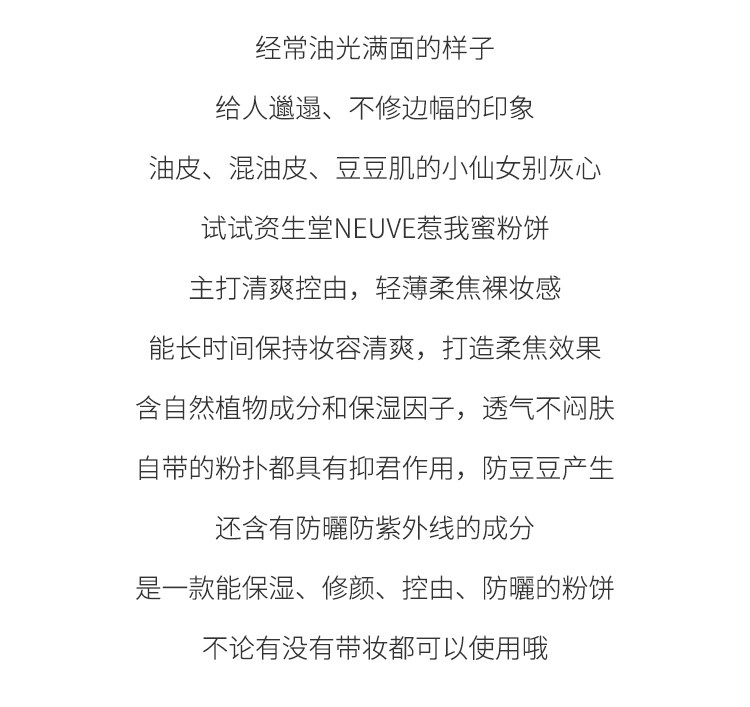 经常油光满面的样子

给人邋遢、不修边幅的印象

油皮、混油皮、豆豆肌的小仙女别灰心

试试资生堂NEUVE惹我蜜粉饼

主打清爽控由，轻薄柔焦裸妆感

能长时间保持妆容清爽，打造柔焦效果

含自然植物成分和保湿因子，透气不闷肤

自带的粉扑都具有抑君作用，防豆豆产生

还含有防曬防紫外线的成分

是一款能保湿、修颜、控由、防曬的粉饼

不论有没有带妆都可以使用哦